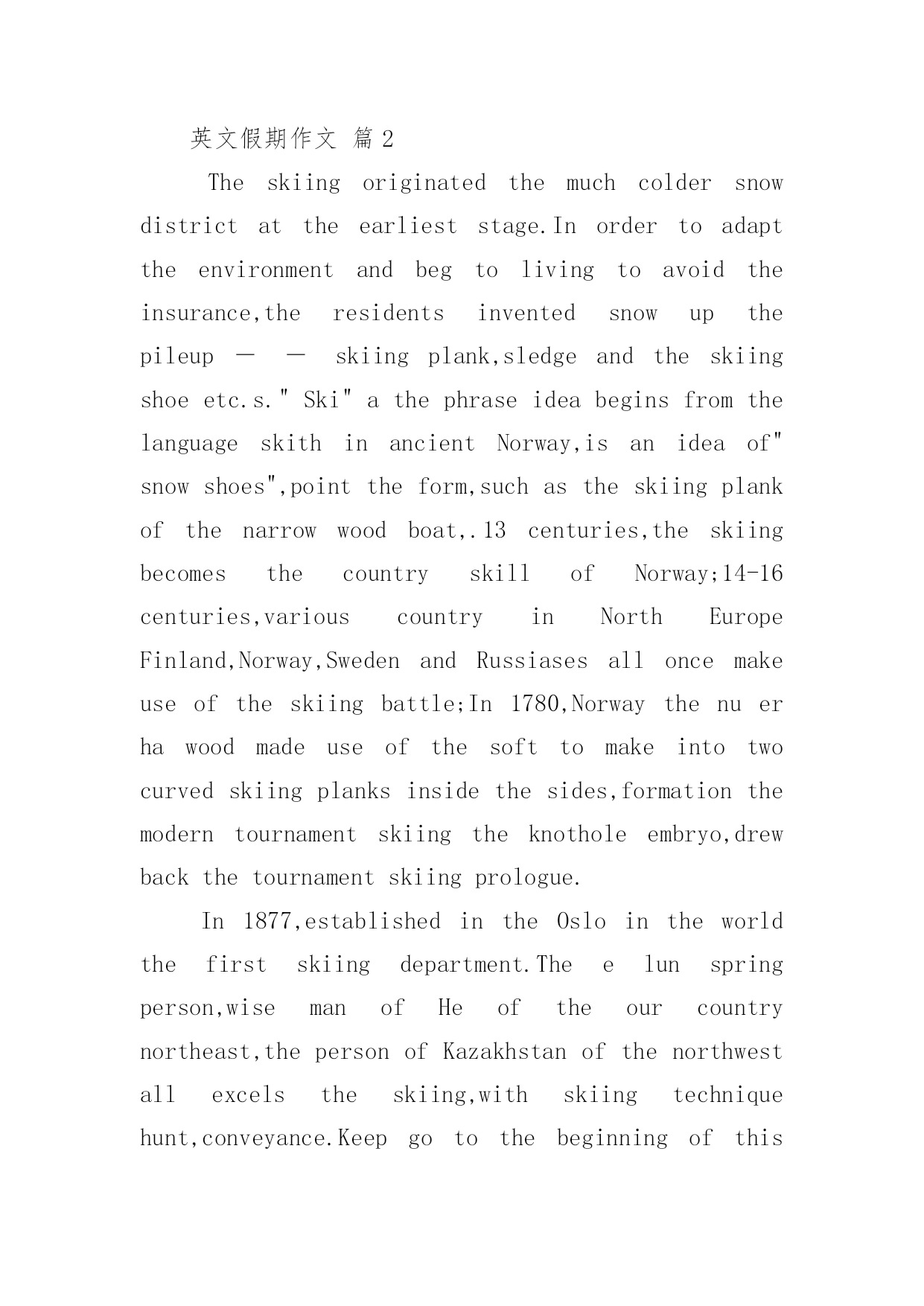 英文假期作文 篇2

The skiing originated the much colder snow district at the earliest stage.In order to adapt the environment and beg to living to avoid the insurance,the residents invented snow up the pileup — — skiing plank,sledge and the skiing shoe etc.s." Ski" a the phrase idea begins from the language skith in ancient Norway,is an idea of" snow shoes",point the form,such as the skiing plank of the narrow wood boat,.13 centuries,the skiing becomes the country skill of Norway;14-16 centuries,various country in North Europe Finland,Norway,Sweden and Russiases all once make use of the skiing battle;In 1780,Norway the nu er ha wood made use of the soft to make into two curved skiing planks inside the sides,formation the modern tournament skiing the knothole embryo,drew back the tournament skiing prologue.

In 1877,established in the Oslo in the world the first skiing department.The e lun spring person,wise man of He of the our country northeast,the person of Kazakhstan of the northwest all excels the skiing,with skiing technique hunt,conveyance.Keep go to the beginning of this